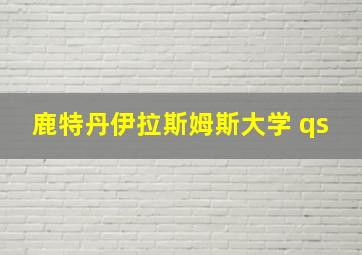 鹿特丹伊拉斯姆斯大学 qs